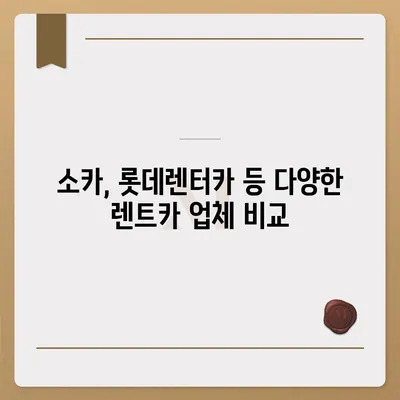 소카, 롯데렌터카 등 다양한 렌트카 업체 비교